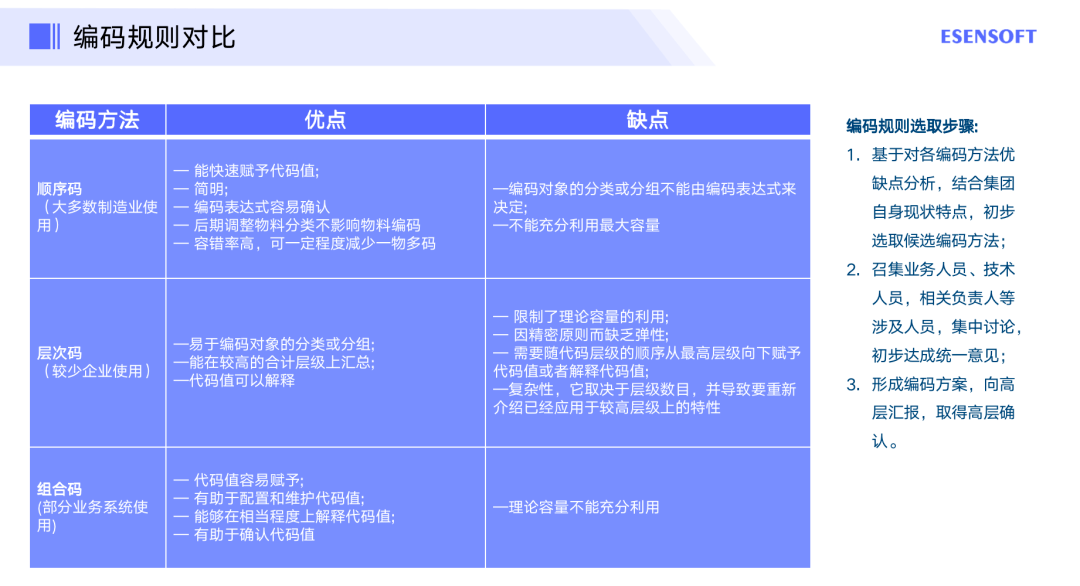 编码规则对比

ESENSOFT

| 编码方法 | 优点 | 缺点 |
|---|---|---|
| 顺序码（大多数制造业使用） | — 能快速赋予代码值; — 简明; — 编码表达式容易确认 — 后期调整物料分类不影响物料编码 — 容错率高，可一定程度减少一物多码 | —编码对象的分类或分组不能由编码表达式来决定; —不能充分利用最大容量 |
| 层次码（较少企业使用） | —易于编码对象的分类或分组; —能在较高的合计层级上汇总; —代码值可以解释 | — 限制了理论容量的利用; — 因精密原则而缺乏弹性; — 需要随代码层级的顺序从最高层级向下赋予代码值或者解释代码值; —复杂性，它取决于层级数目，并导致要重新介绍已经应用于较高层级上的特性 |
| 组合码 (部分业务系统使用) | — 代码值容易赋予; — 有助于配置和维护代码值; — 能够在相当程度上解释代码值; — 有助于确认代码值 | —理论容量不能充分利用 |

编码规则选取步骤:
1. 基于对各编码方法优缺点分析，结合集团自身现状特点，初步选取候选编码方法；
2. 召集业务人员、技术人员，相关负责人等涉及人员，集中讨论，初步达成统一意见；
3. 形成编码方案，向高层汇报，取得高层确认。